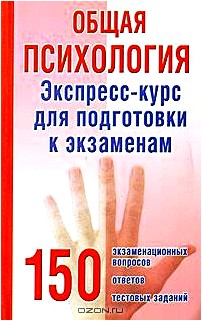 ОБЩАЯ ПСИХОЛОГИЯ

Экспресс-курс для подготовки к экзаменам

150

экзаменационных вопросов

ответов

тестовых заданий

OZON.ru